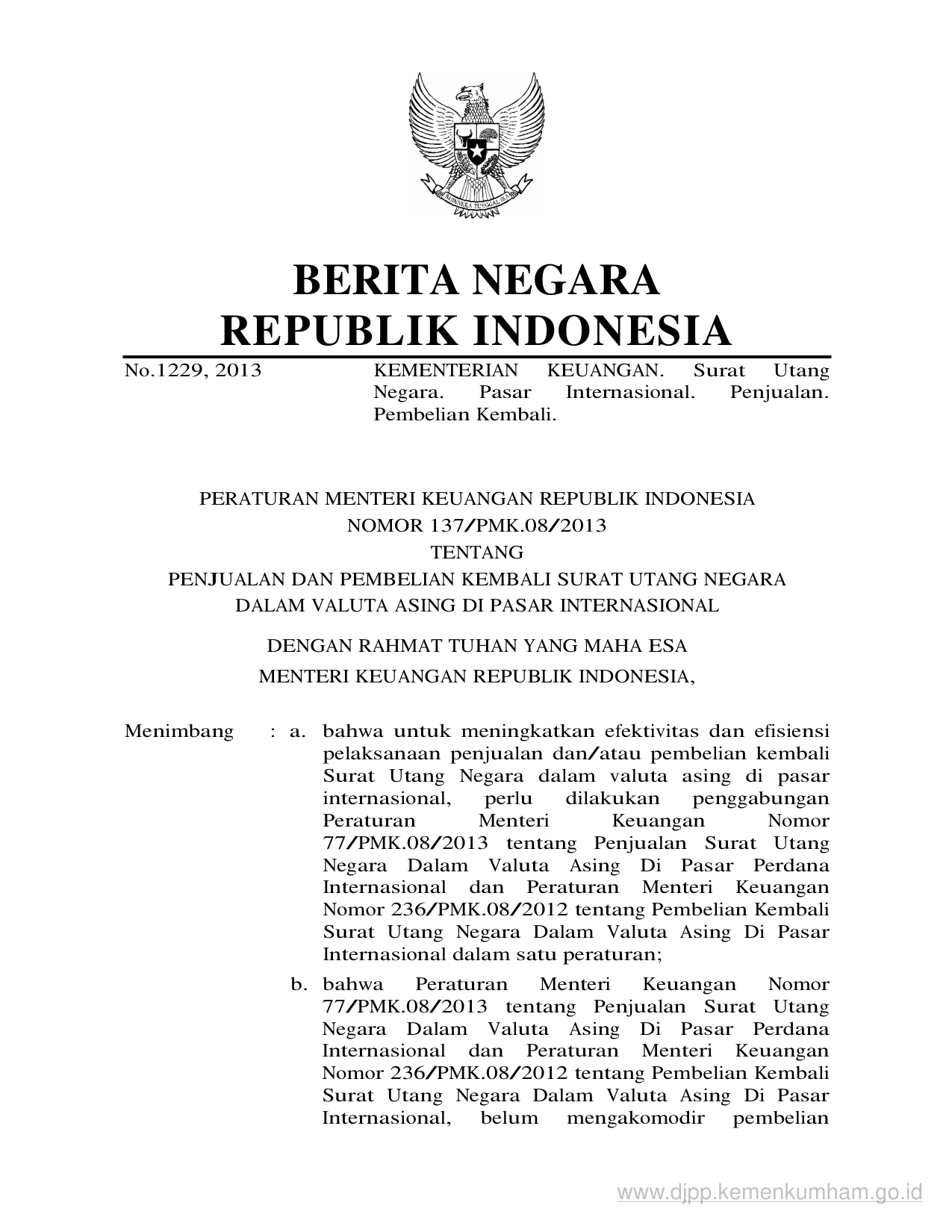 BHINNEKA TUNGGAL IKA

BERITA NEGARA
REPUBLIK INDONESIA

No.1229, 2013

KEMENTERIAN KEUANGAN. Surat Utang Negara. Pasar Internasional. Penjualan. Pembelian Kembali.

PERATURAN MENTERI KEUANGAN REPUBLIK INDONESIA
NOMOR 137/PMK.08/2013
TENTANG
PENJUALAN DAN PEMBELIAN KEMBALI SURAT UTANG NEGARA
DALAM VALUTA ASING DI PASAR INTERNASIONAL

DENGAN RAHMAT TUHAN YANG MAHA ESA
MENTERI KEUANGAN REPUBLIK INDONESIA,

Menimbang : a. bahwa untuk meningkatkan efektivitas dan efisiensi pelaksanaan penjualan dan/atau pembelian kembali Surat Utang Negara dalam valuta asing di pasar internasional, perlu dilakukan penggabungan Peraturan Menteri Keuangan Nomor 77/PMK.08/2013 tentang Penjualan Surat Utang Negara Dalam Valuta Asing Di Pasar Perdana Internasional dan Peraturan Menteri Keuangan Nomor 236/PMK.08/2012 tentang Pembelian Kembali Surat Utang Negara Dalam Valuta Asing Di Pasar Internasional dalam satu peraturan;

b. bahwa Peraturan Menteri Keuangan Nomor 77/PMK.08/2013 tentang Penjualan Surat Utang Negara Dalam Valuta Asing Di Pasar Perdana Internasional dan Peraturan Menteri Keuangan Nomor 236/PMK.08/2012 tentang Pembelian Kembali Surat Utang Negara Dalam Valuta Asing Di Pasar Internasional, belum mengakomodir pembelian

www.djpp.kemenkumham.go.id